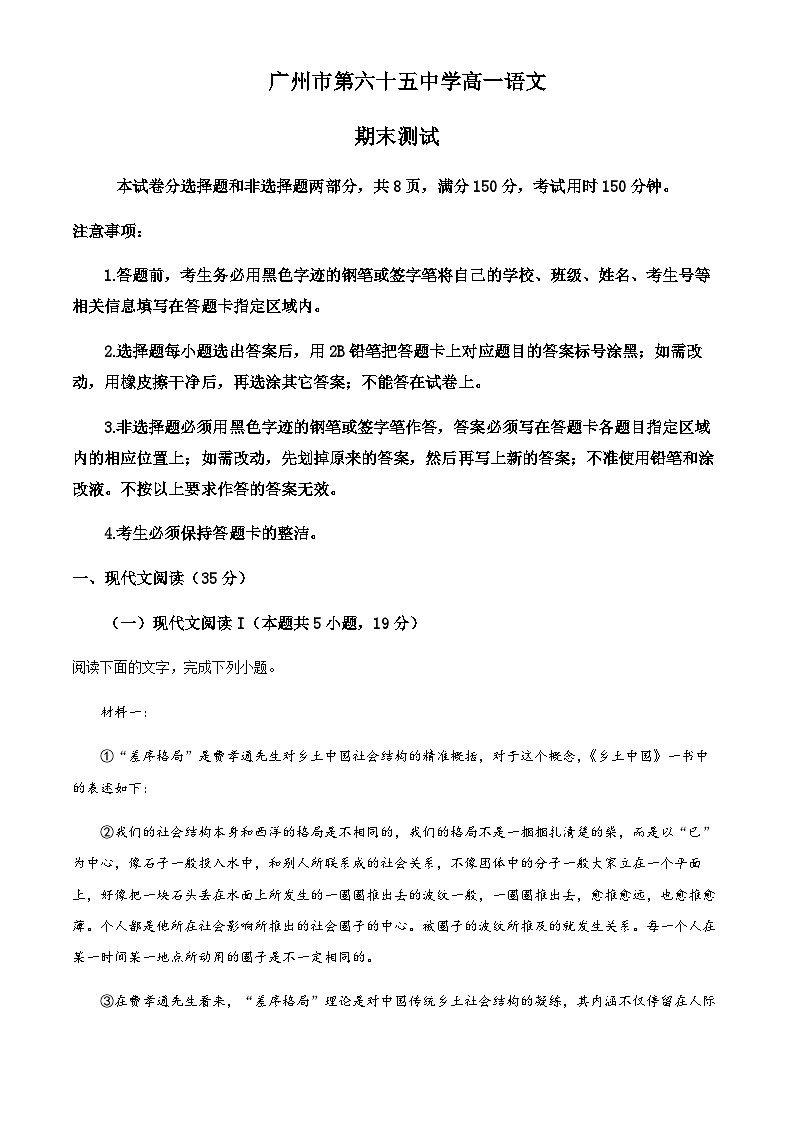 广州市第六十五中学高一语文

期末测试

本试卷分选择题和非选择题两部分，共8页，满分150分，考试用时150分钟。

注意事项：

1.答题前，考生务必用黑色字迹的钢笔或签字笔将自己的学校、班级、姓名、考生号等相关信息填写在答题卡指定区域内。

2.选择题每小题选出答案后，用2B铅笔把答题卡上对应题目的答案标号涂黑；如需改动，用橡皮擦干净后，再选涂其它答案；不能答在试卷上。

3.非选择题必须用黑色字迹的钢笔或签字笔作答，答案必须写在答题卡各题目指定区域内的相应位置上；如需改动，先划掉原来的答案，然后再写上新的答案；不准使用铅笔和涂改液。不按以上要求作答的答案无效。

4.考生必须保持答题卡的整洁。

一、现代文阅读（35分）

（一）现代文阅读Ⅰ（本题共5小题，19分）

阅读下面的文字，完成下列小题。

材料一：

①“差序格局”是费孝通先生对乡土中国社会结构的精准概括，对于这个概念，《乡土中国》一书中的表述如下：

②我们的社会结构本身和西洋的格局是不相同的，我们的格局不是一捆捆扎清楚的柴，而是以“己”为中心，像石子一般投入水中，和别人所联系成的社会关系，不像团体中的分子一般大家立在一个平面上，好像把一块石头丢在水面上所发生的一圈圈推出去的波纹一般，一圈圈推出去，愈推愈远，也愈推愈薄。个人都是他所在社会影响所推出的社会圈子的中心。被圈子的波纹所推及的就发生关系。每一个人在某一时间某一地点所动用的圈子是不一定相同的。

③在费孝通先生看来，“差序格局”理论是对中国传统乡土社会结构的凝练，其内涵不仅停留在人际